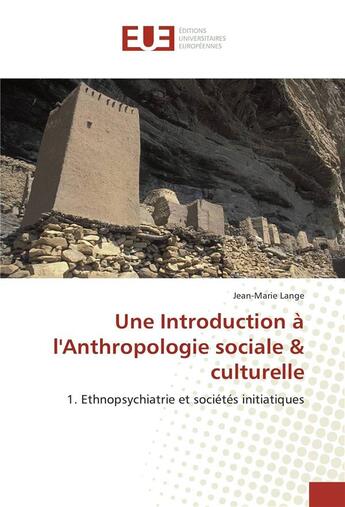 EUE ÉDITIONS UNIVERSITAIRES EUROPÉENNES

Jean-Marie Lange

Une Introduction à l'Anthropologie sociale & culturelle

1. Ethnopsychiatrie et sociétés initiatiques